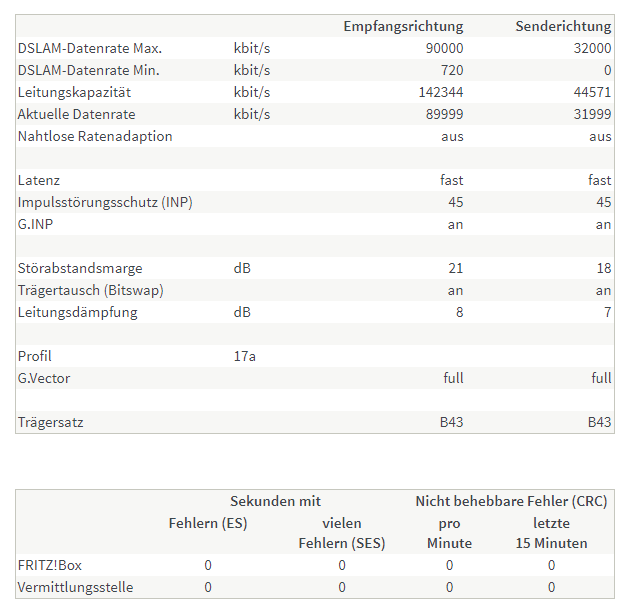 | | | Empfangsrichtung | Senderichtung |
|---|---|---|---|
| DSLAM-Datenrate Max. | kbit/s | 90000 | 32000 |
| DSLAM-Datenrate Min. | kbit/s | 720 | 0 |
| Leitungskapazität | kbit/s | 142344 | 44571 |
| Aktuelle Datenrate | kbit/s | 89999 | 31999 |
| Nahtlose Ratenadaption | | aus | aus |
| | | | |
| Latenz | | fast | fast |
| Impulsstörungsschutz (INP) | | 45 | 45 |
| G.INP | | an | an |
| | | | |
| Störabstandsmarge | dB | 21 | 18 |
| Trägertausch (Bitswap) | | an | an |
| Leitungsdämpfung | dB | 8 | 7 |
| | | | |
| Profil | 17a | | |
| G.Vector | | full | full |
| | | | |
| Trägersatz | | B43 | B43 |

| | Sekunden mit Fehlern (ES) | Sekunden mit vielen Fehlern (SES) | Nicht behebbare Fehler (CRC) pro Minute | Nicht behebbare Fehler (CRC) letzte 15 Minuten |
|---|---|---|---|---|
| FRITZ!Box | 0 | 0 | 0 | 0 |
| Vermittlungsstelle | 0 | 0 | 0 | 0 |